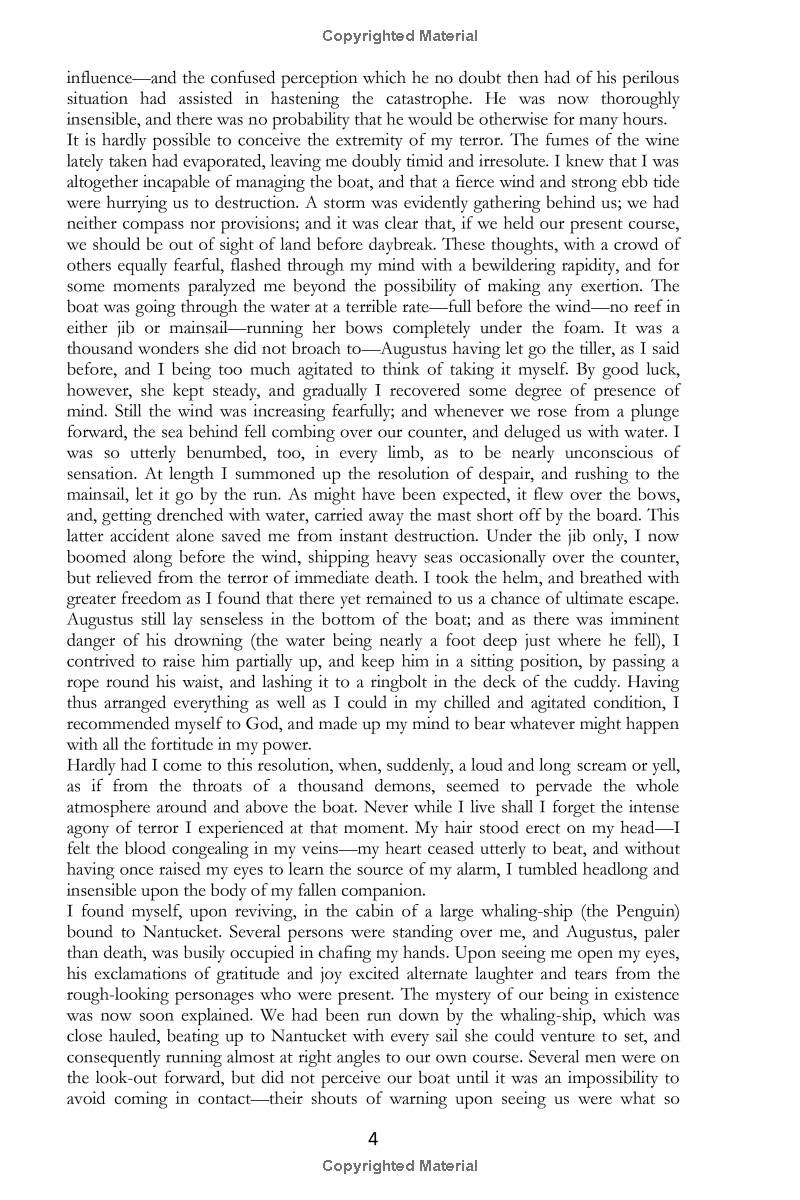 Copyrighted Material

influence—and the confused perception which he no doubt then had of his perilous situation had assisted in hastening the catastrophe. He was now thoroughly insensible, and there was no probability that he would be otherwise for many hours.

It is hardly possible to conceive the extremity of my terror. The fumes of the wine lately taken had evaporated, leaving me doubly timid and irresolute. I knew that I was altogether incapable of managing the boat, and that a fierce wind and strong ebb tide were hurrying us to destruction. A storm was evidently gathering behind us; we had neither compass nor provisions; and it was clear that, if we held our present course, we should be out of sight of land before daybreak. These thoughts, with a crowd of others equally fearful, flashed through my mind with a bewildering rapidity, and for some moments paralyzed me beyond the possibility of making any exertion. The boat was going through the water at a terrible rate—full before the wind—no reef in either jib or mainsail—running her bows completely under the foam. It was a thousand wonders she did not broach to—Augustus having let go the tiller, as I said before, and I being too much agitated to think of taking it myself. By good luck, however, she kept steady, and gradually I recovered some degree of presence of mind. Still the wind was increasing fearfully; and whenever we rose from a plunge forward, the sea behind fell combing over our counter, and deluged us with water. I was so utterly benumbed, too, in every limb, as to be nearly unconscious of sensation. At length I summoned up the resolution of despair, and rushing to the mainsail, let it go by the run. As might have been expected, it flew over the bows, and, getting drenched with water, carried away the mast short off by the board. This latter accident alone saved me from instant destruction. Under the jib only, I now boomed along before the wind, shipping heavy seas occasionally over the counter, but relieved from the terror of immediate death. I took the helm, and breathed with greater freedom as I found that there yet remained to us a chance of ultimate escape. Augustus still lay senseless in the bottom of the boat; and as there was imminent danger of his drowning (the water being nearly a foot deep just where he fell), I contrived to raise him partially up, and keep him in a sitting position, by passing a rope round his waist, and lashing it to a ringbolt in the deck of the cuddy. Having thus arranged everything as well as I could in my chilled and agitated condition, I recommended myself to God, and made up my mind to bear whatever might happen with all the fortitude in my power.

Hardly had I come to this resolution, when, suddenly, a loud and long scream or yell, as if from the throats of a thousand demons, seemed to pervade the whole atmosphere around and above the boat. Never while I live shall I forget the intense agony of terror I experienced at that moment. My hair stood erect on my head—I felt the blood congealing in my veins—my heart ceased utterly to beat, and without having once raised my eyes to learn the source of my alarm, I tumbled headlong and insensible upon the body of my fallen companion.

I found myself, upon reviving, in the cabin of a large whaling-ship (the Penguin) bound to Nantucket. Several persons were standing over me, and Augustus, paler than death, was busily occupied in chafing my hands. Upon seeing me open my eyes, his exclamations of gratitude and joy excited alternate laughter and tears from the rough-looking personages who were present. The mystery of our being in existence was now soon explained. We had been run down by the whaling-ship, which was close hauled, beating up to Nantucket with every sail she could venture to set, and consequently running almost at right angles to our own course. Several men were on the look-out forward, but did not perceive our boat until it was an impossibility to avoid coming in contact—their shouts of warning upon seeing us were what so

4

Copyrighted Material